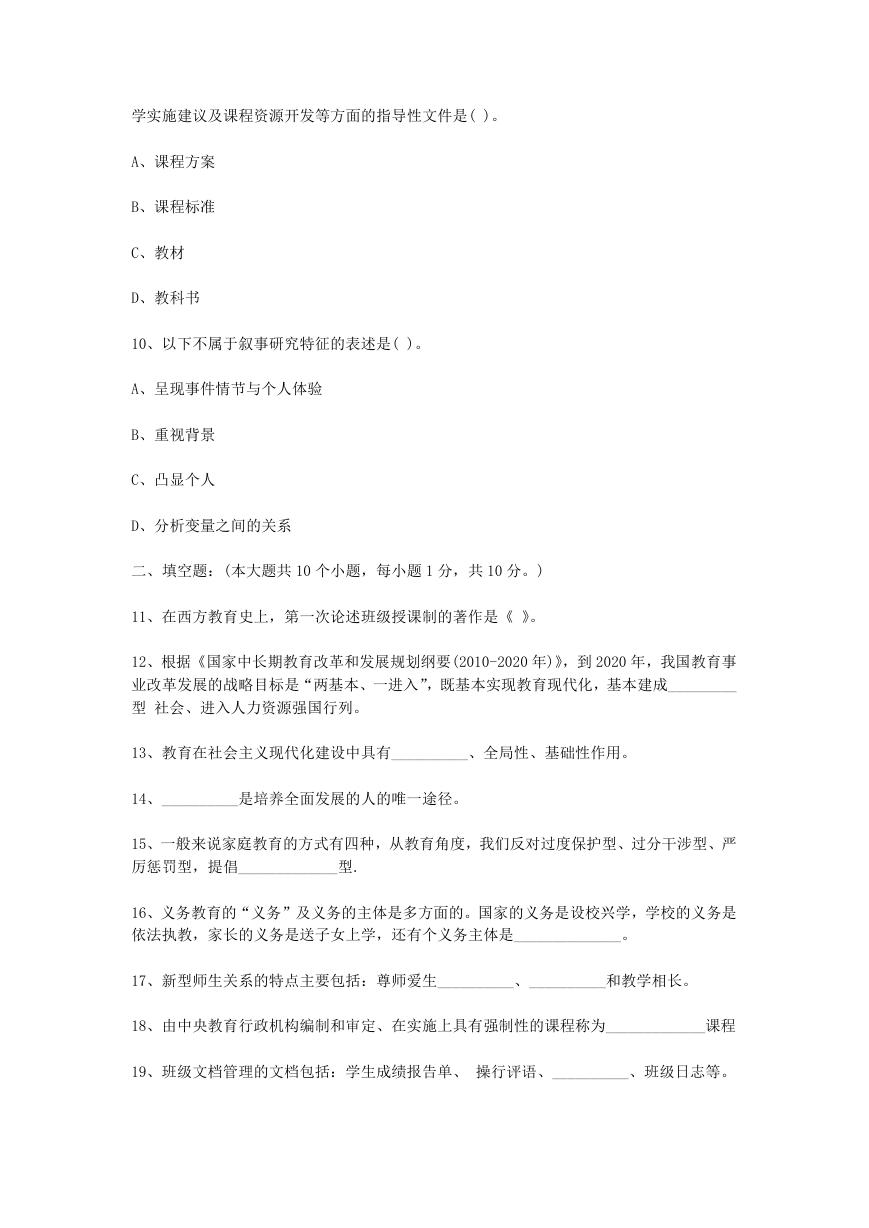 学实施建议及课程资源开发等方面的指导性文件是( )。

A、课程方案

B、课程标准

C、教材

D、教科书

10、以下不属于叙事研究特征的表述是( )。

A、呈现事件情节与个人体验

B、重视背景

C、凸显个人

D、分析变量之间的关系

二、填空题:(本大题共 10 个小题，每小题 1 分，共 10 分。)

11、在西方教育史上，第一次论述班级授课制的著作是《 》。

12、根据《国家中长期教育改革和发展规划纲要(2010-2020 年)》，到 2020 年，我国教育事业改革发展的战略目标是“两基本、一进入”，既基本实现教育现代化，基本建成_________型 社会、进入人力资源强国行列。

13、教育在社会主义现代化建设中具有__________、全局性、基础性作用。

14、__________是培养全面发展的人的唯一途径。

15、一般来说家庭教育的方式有四种，从教育角度，我们反对过度保护型、过分干涉型、严厉惩罚型，提倡_____________型.

16、义务教育的“义务”及义务的主体是多方面的。国家的义务是设校兴学，学校的义务是依法执教，家长的义务是送子女上学，还有个义务主体是______________。

17、新型师生关系的特点主要包括：尊师爱生__________、__________和教学相长。

18、由中央教育行政机构编制和审定、在实施上具有强制性的课程称为_____________课程

19、班级文档管理的文档包括：学生成绩报告单、 操行评语、__________、班级日志等。